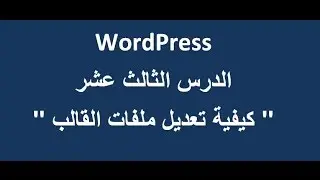 WordPress

الدرس الثالث عشر

" كيفية تعديل ملفات القالب "